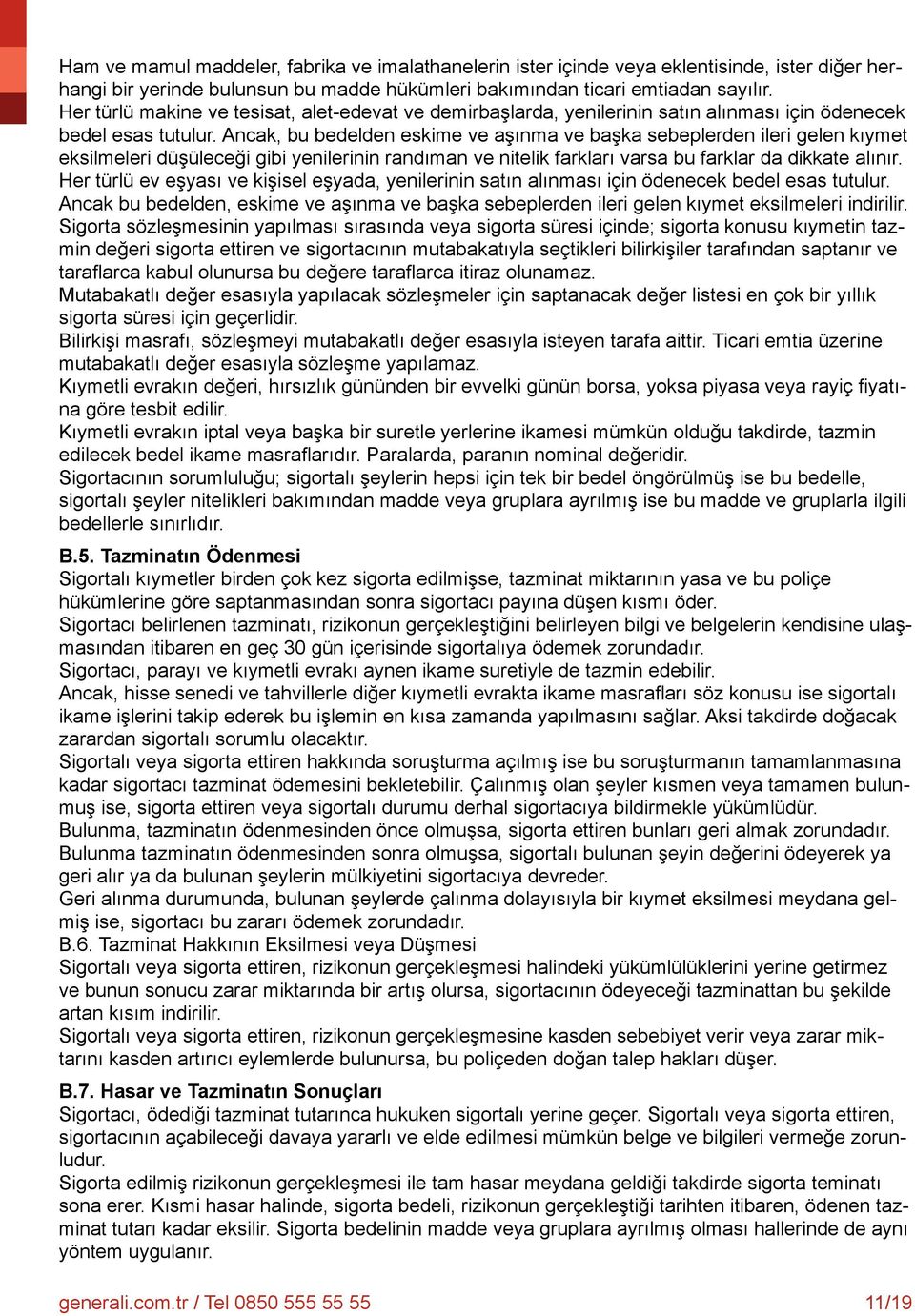 Ham ve mamul maddeler, fabrika ve imalathanelerin ister içinde veya eklentisinde, ister diğer herhangi bir yerinde bulunsun bu madde hükümleri bakımından ticari emtiadan sayılır.
Her türlü makine ve tesisat, alet-edevat ve demirbaşlarda, yenilerinin satın alınması için ödenecek bedel esas tutulur. Ancak, bu bedelden eskime ve aşınma ve başka sebeplerden ileri gelen kıymet eksilmeleri düşüleceği gibi yenilerinin randıman ve nitelik farkları varsa bu farklar da dikkate alınır.
Her türlü ev eşyası ve kişisel eşyada, yenilerinin satın alınması için ödenecek bedel esas tutulur. Ancak bu bedelden, eskime ve aşınma ve başka sebeplerden ileri gelen kıymet eksilmeleri indirilir.
Sigorta sözleşmesinin yapılması sırasında veya sigorta süresi içinde; sigorta konusu kıymetin tazmin değeri sigorta ettiren ve sigortacının mutabakatıyla seçtikleri bilirkişiler tarafından saptanır ve taraflarca kabul olunursa bu değere taraflarca itiraz olunamaz.
Mutabakatlı değer esasıyla yapılacak sözleşmeler için saptanacak değer listesi en çok bir yıllık sigorta süresi için geçerlidir.
Bilirkişi masrafı, sözleşmeyi mutabakatlı değer esasıyla isteyen tarafa aittir. Ticari emtia üzerine mutabakatlı değer esasıyla sözleşme yapılamaz.
Kıymetli evrakın değeri, hırsızlık gününden bir evvelki günün borsa, yoksa piyasa veya rayiç fiyatına göre tesbit edilir.
Kıymetli evrakın iptal veya başka bir suretle yerlerine ikamesi mümkün olduğu takdirde, tazmin edilecek bedel ikame masraflarıdır. Paralarda, paranın nominal değeridir.
Sigortacının sorumluluğu; sigortalı şeylerin hepsi için tek bir bedel öngörülmüş ise bu bedelle, sigortalı şeyler nitelikleri bakımından madde veya gruplara ayrılmış ise bu madde ve gruplarla ilgili bedellerle sınırlıdır.

B.5. Tazminatın Ödenmesi
Sigortalı kıymetler birden çok kez sigorta edilmişse, tazminat miktarının yasa ve bu poliçe hükümlerine göre saptanmasından sonra sigortacı payına düşen kısmı öder.
Sigortacı belirlenen tazminatı, rizikonun gerçekleştiğini belirleyen bilgi ve belgelerin kendisine ulaşmasından itibaren en geç 30 gün içerisinde sigortalıya ödemek zorundadır.
Sigortacı, parayı ve kıymetli evrakı aynen ikame suretiyle de tazmin edebilir.
Ancak, hisse senedi ve tahvillerle diğer kıymetli evrakta ikame masrafları söz konusu ise sigortalı ikame işlerini takip ederek bu işlemin en kısa zamanda yapılmasını sağlar. Aksi takdirde doğacak zarardan sigortalı sorumlu olacaktır.
Sigortalı veya sigorta ettiren hakkında soruşturma açılmış ise bu soruşturmanın tamamlanmasına kadar sigortacı tazminat ödemesini bekletebilir. Çalınmış olan şeyler kısmen veya tamamen bulunmuş ise, sigorta ettiren veya sigortalı durumu derhal sigortacıya bildirmekle yükümlüdür.
Bulunma, tazminatın ödenmesinden önce olmuşsa, sigorta ettiren bunları geri almak zorundadır.
Bulunma tazminatın ödenmesinden sonra olmuşsa, sigortalı bulunan şeyin değerini ödeyerek ya geri alır ya da bulunan şeylerin mülkiyetini sigortacıya devreder.
Geri alınma durumunda, bulunan şeylerde çalınma dolayısıyla bir kıymet eksilmesi meydana gelmiş ise, sigortacı bu zararı ödemek zorundadır.
B.6. Tazminat Hakkının Eksilmesi veya Düşmesi
Sigortalı veya sigorta ettiren, rizikonun gerçekleşmesi halindeki yükümlülüklerini yerine getirmez ve bunun sonucu zarar miktarında bir artış olursa, sigortacının ödeyeceği tazminattan bu şekilde artan kısım indirilir.
Sigortalı veya sigorta ettiren, rizikonun gerçekleşmesine kasden sebebiyet verir veya zarar miktarını kasden artırıcı eylemlerde bulunursa, bu poliçeden doğan talep hakları düşer.

B.7. Hasar ve Tazminatın Sonuçları
Sigortacı, ödediği tazminat tutarınca hukuken sigortalı yerine geçer. Sigortalı veya sigorta ettiren, sigortacının açabileceği davaya yararlı ve elde edilmesi mümkün belge ve bilgileri vermeğe zorunludur.
Sigorta edilmiş rizikonun gerçekleşmesi ile tam hasar meydana geldiği takdirde sigorta teminatı sona erer. Kısmi hasar halinde, sigorta bedeli, rizikonun gerçekleştiği tarihten itibaren, ödenen tazminat tutarı kadar eksilir. Sigorta bedelinin madde veya gruplara ayrılmış olması hallerinde de aynı yöntem uygulanır.

generali.com.tr / Tel 0850 555 55 55 11/19